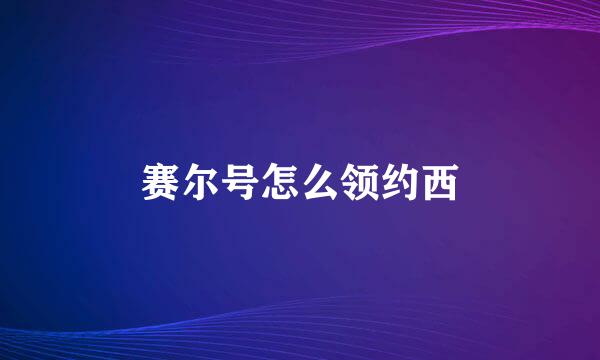 赛尔号怎么领约西